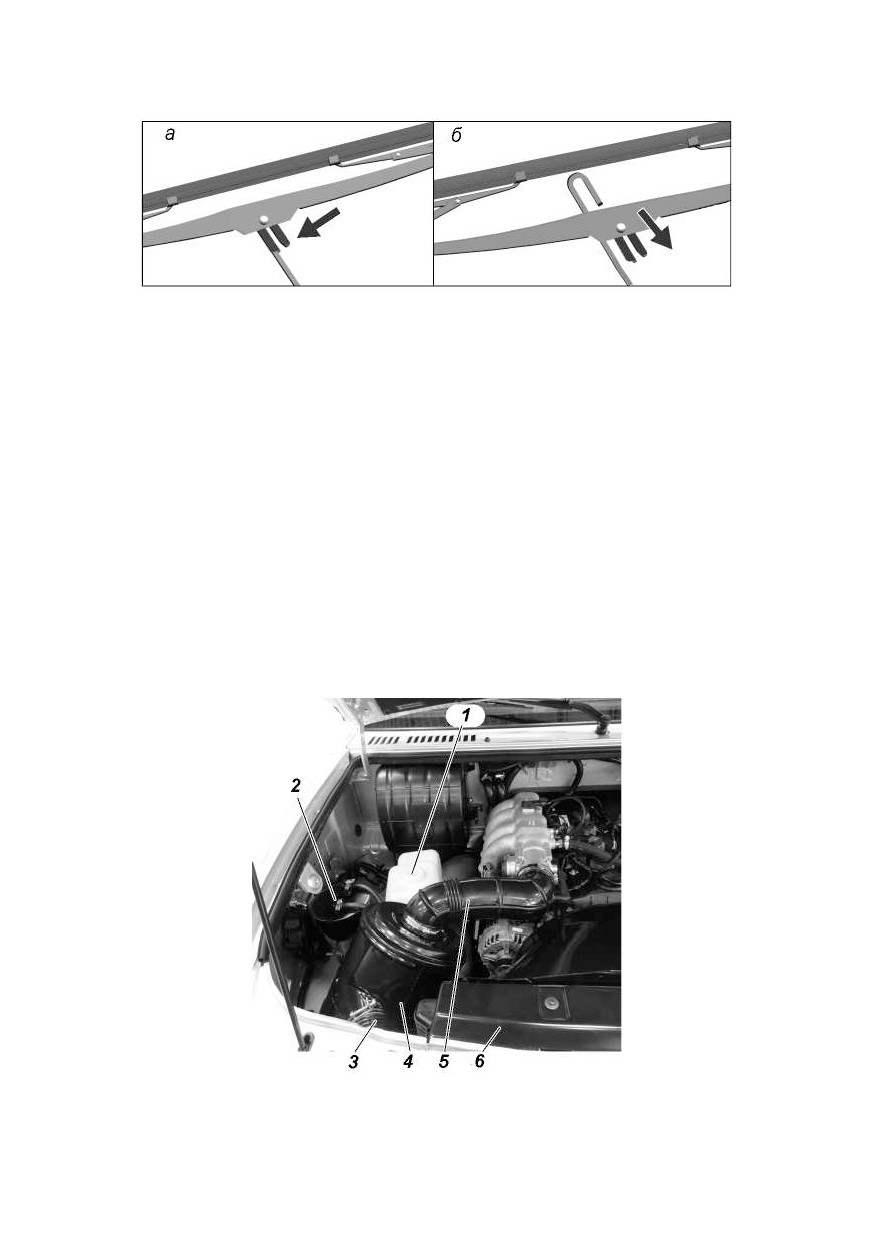 а

б

1

2

3

4

5

6